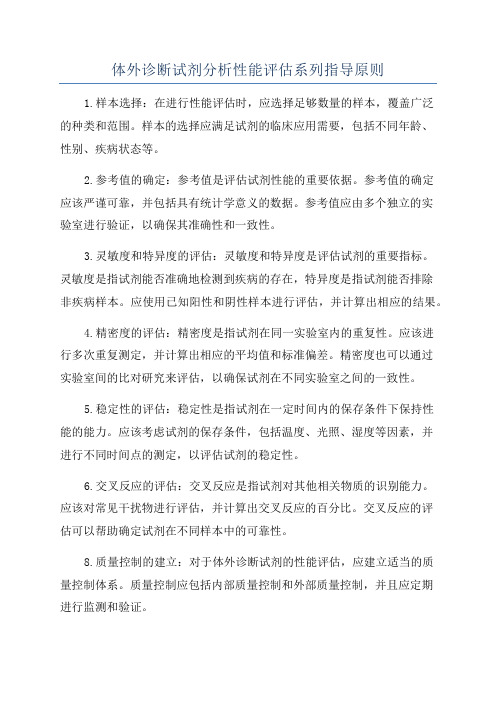 体外诊断试剂分析性能评估系列指导原则

1.样本选择：在进行性能评估时，应选择足够数量的样本，覆盖广泛的种类和范围。样本的选择应满足试剂的临床应用需要，包括不同年龄、性别、疾病状态等。

2.参考值的确定：参考值是评估试剂性能的重要依据。参考值的确定应该严谨可靠，并包括具有统计学意义的数据。参考值应由多个独立的实验室进行验证，以确保其准确性和一致性。

3.灵敏度和特异度的评估：灵敏度和特异度是评估试剂的重要指标。灵敏度是指试剂能否准确地检测到疾病的存在，特异度是指试剂能否排除非疾病样本。应使用已知阳性和阴性样本进行评估，并计算出相应的结果。

4.精密度的评估：精密度是指试剂在同一实验室内的重复性。应该进行多次重复测定，并计算出相应的平均值和标准偏差。精密度也可以通过实验室间的比对研究来评估，以确保试剂在不同实验室之间的一致性。

5.稳定性的评估：稳定性是指试剂在一定时间内的保存条件下保持性能的能力。应该考虑试剂的保存条件，包括温度、光照、湿度等因素，并进行不同时间点的测定，以评估试剂的稳定性。

6.交叉反应的评估：交叉反应是指试剂对其他相关物质的识别能力。应该对常见干扰物进行评估，并计算出交叉反应的百分比。交叉反应的评估可以帮助确定试剂在不同样本中的可靠性。

8.质量控制的建立：对于体外诊断试剂的性能评估，应建立适当的质量控制体系。质量控制应包括内部质量控制和外部质量控制，并且应定期进行监测和验证。